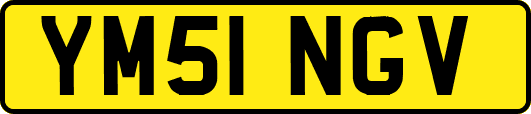 YM51 NGV